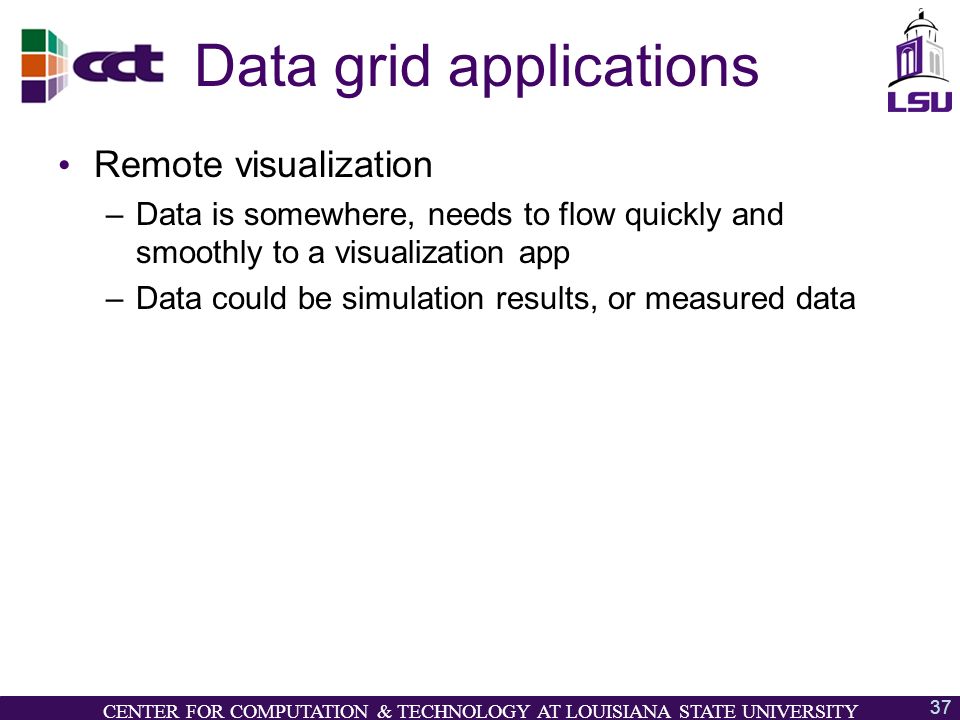 cct Data grid applications

LSU

• Remote visualization
– Data is somewhere, needs to flow quickly and smoothly to a visualization app
– Data could be simulation results, or measured data

CENTER FOR COMPUTATION & TECHNOLOGY AT LOUISIANA STATE UNIVERSITY 37